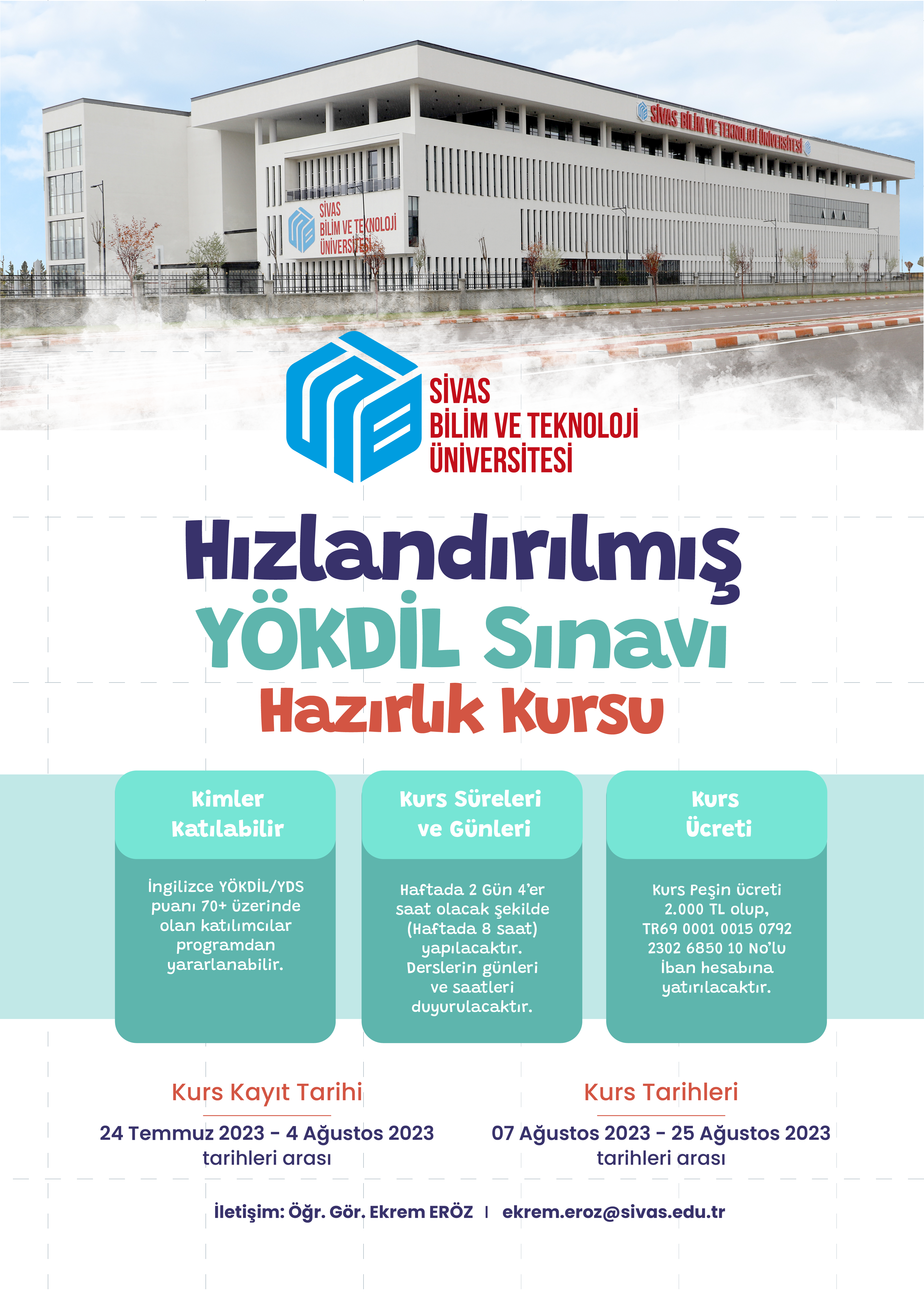 SİVAS BİLİM VE TEKNOLOJİ ÜNİVERSİTESİ

SİVAS
BİLİM VE TEKNOLOJİ
ÜNİVERSİTESİ

SİVAS
BİLİM VE TEKNOLOJİ
ÜNİVERSİTESİ

Hızlandırılmış
YÖKDİL Sınavı
Hazırlık Kursu

Kimler Katılabilir

İngilizce YÖKDİL/YDS puanı 70+ üzerinde olan katılımcılar programdan yararlanabilir.

Kurs Süreleri ve Günleri

Haftada 2 Gün 4'er saat olacak şekilde (Haftada 8 saat) yapılacaktır. Derslerin günleri ve saatleri duyurulacaktır.

Kurs Ücreti

Kurs Peşin ücreti 2.000 TL olup, TR69 0001 0015 0792 2302 6850 10 No'lu İban hesabına yatırılacaktır.

Kurs Kayıt Tarihi

24 Temmuz 2023 - 4 Ağustos 2023 tarihleri arası

Kurs Tarihleri

07 Ağustos 2023 - 25 Ağustos 2023 tarihleri arası

İletişim: Öğr. Gör. Ekrem ERÖZ | ekrem.eroz@sivas.edu.tr